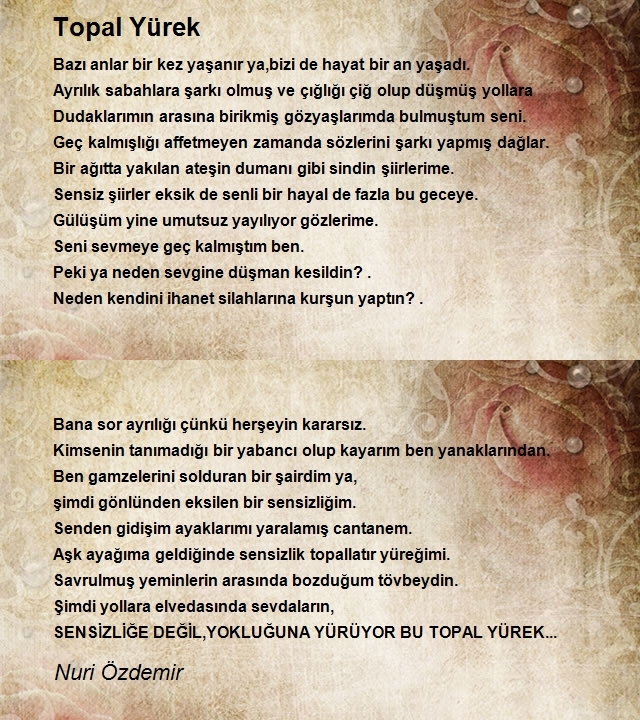 Topal Yürek

Bazı anlar bir kez yaşanır ya,bizi de hayat bir an yaşadı.
Ayrılık sabahlara şarkı olmuş ve çığlığı çiğ olup düşmüş yollara
Dudaklarımın arasına birikmiş gözyaşlarımda bulmuştum seni.
Geç kalmışlığı affetmeyen zamanda sözlerini şarkı yapmış dağlar.
Bir ağıtta yakılan ateşin dumanı gibi sindin şiirlerime.
Sensiz şiirler eksik de senli bir hayal de fazla bu geceye.
Gülüşüm yine umutsuz yayılıyor gözlerime.
Seni sevmeye geç kalmıştım ben.
Peki ya neden sevgine düşman kesildin? .
Neden kendini ihanet silahlarına kurşun yaptın? .

Bana sor ayrılığı çünkü herşeyin kararsız.
Kimsenin tanımadığı bir yabancı olup kayarım ben yanaklarından.
Ben gamzelerini solduran bir şairdim ya,
şimdi gönlünden eksilen bir sensizliğim.
Senden gidişim ayaklarımı yaralamış cantanem.
Aşk ayağıma geldiğinde sensizlik topallatır yüreğimi.
Savrulmuş yeminlerin arasında bozduğum tövbeydin.
Şimdi yollara elvedasında sevdaların,
SENSİZLİĞE DEĞİL,YOKLUĞUNA YÜRÜYOR BU TOPAL YÜREK...

Nuri Özdemir